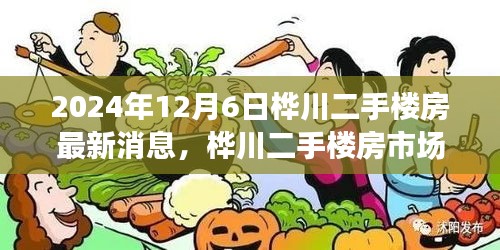 2024年12月6日桦川二手楼房最新消息，桦川二手楼房市场

沭阳发布